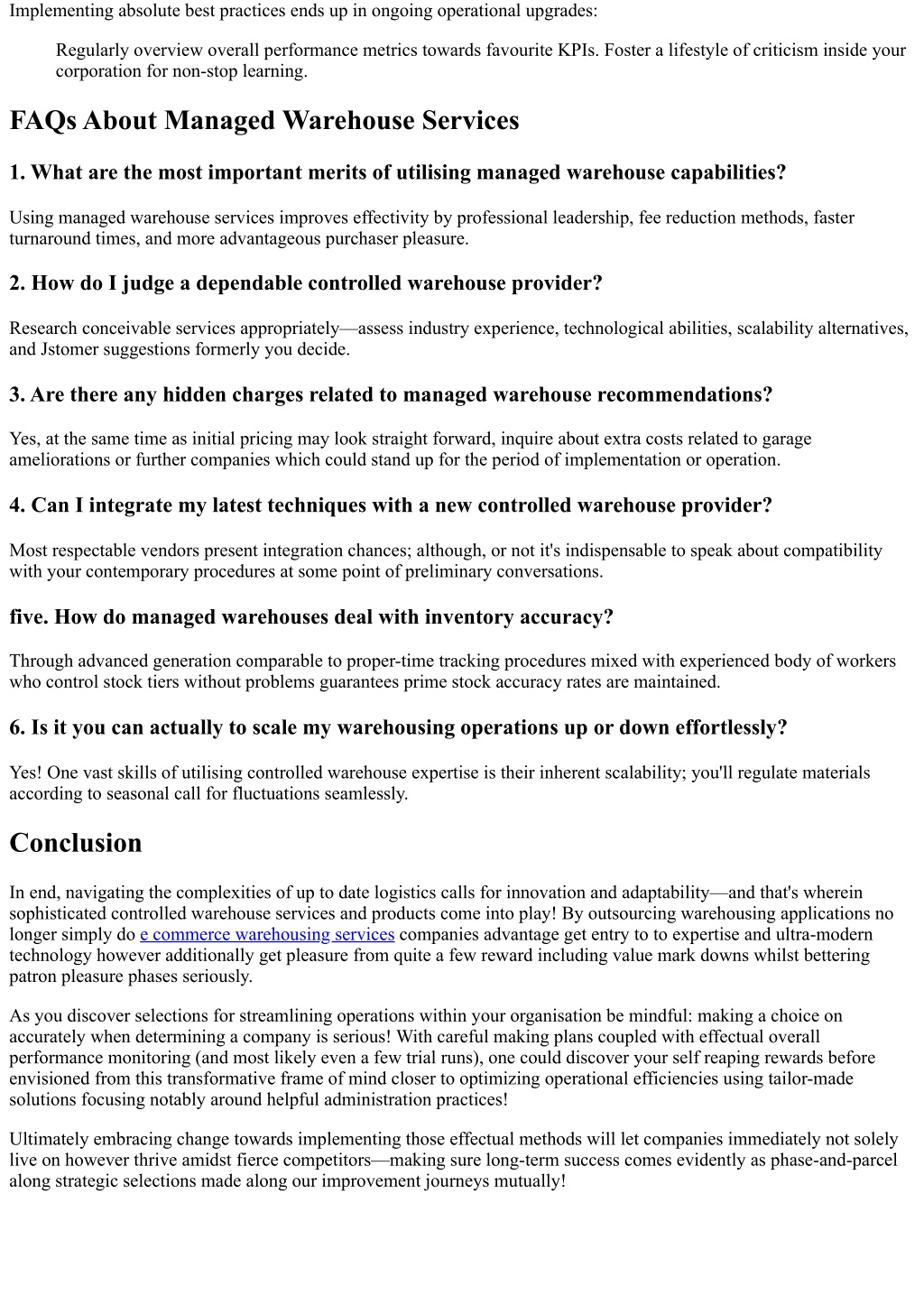 Implementing absolute best practices ends up in ongoing operational upgrades:

Regularly overview overall performance metrics towards favourite KPIs. Foster a lifestyle of criticism inside your corporation for non-stop learning.

FAQs About Managed Warehouse Services

1. What are the most important merits of utilising managed warehouse capabilities?

Using managed warehouse services improves effectivity by professional leadership, fee reduction methods, faster turnaround times, and more advantageous purchaser pleasure.

2. How do I judge a dependable controlled warehouse provider?

Research conceivable services appropriately—assess industry experience, technological abilities, scalability alternatives, and Jstomer suggestions formerly you decide.

3. Are there any hidden charges related to managed warehouse recommendations?

Yes, at the same time as initial pricing may look straight forward, inquire about extra costs related to garage ameliorations or further companies which could stand up for the period of implementation or operation.

4. Can I integrate my latest techniques with a new controlled warehouse provider?

Most respectable vendors present integration chances; although, or not it's indispensable to speak about compatibility with your contemporary procedures at some point of preliminary conversations.

five. How do managed warehouses deal with inventory accuracy?

Through advanced generation comparable to proper-time tracking procedures mixed with experienced body of workers who control stock tiers without problems guarantees prime stock accuracy rates are maintained.

6. Is it you can actually to scale my warehousing operations up or down effortlessly?

Yes! One vast skills of utilising controlled warehouse expertise is their inherent scalability; you'll regulate materials according to seasonal call for fluctuations seamlessly.

Conclusion

In end, navigating the complexities of up to date logistics calls for innovation and adaptability—and that's wherein sophisticated controlled warehouse services and products come into play! By outsourcing warehousing applications no longer simply do e commerce warehousing services companies advantage get entry to to expertise and ultra-modern technology however additionally get pleasure from quite a few reward including value mark downs whilst bettering patron pleasure phases seriously.

As you discover selections for streamlining operations within your organisation be mindful: making a choice on accurately when determining a company is serious! With careful making plans coupled with effectual overall performance monitoring (and most likely even a few trial runs), one could discover your self reaping rewards before envisioned from this transformative frame of mind closer to optimizing operational efficiencies using tailor-made solutions focusing notably around helpful administration practices!

Ultimately embracing change towards implementing those effectual methods will let companies immediately not solely live on however thrive amidst fierce competitors—making sure long-term success comes evidently as phase-and-parcel along strategic selections made along our improvement journeys mutually!